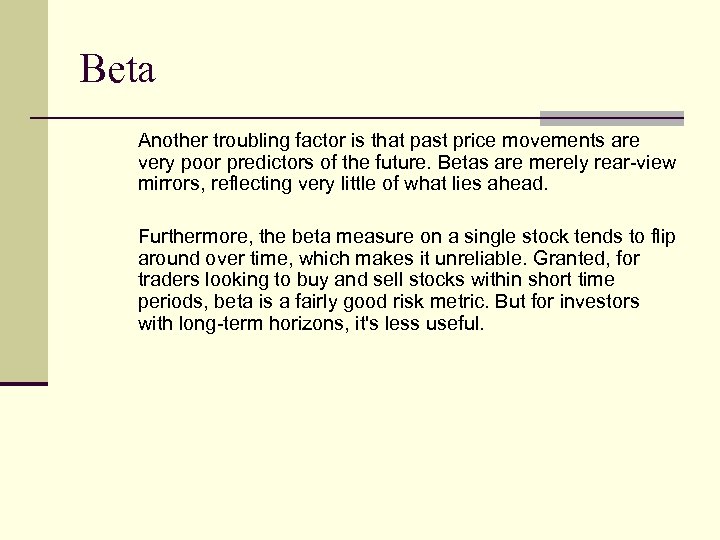 Beta

Another troubling factor is that past price movements are very poor predictors of the future. Betas are merely rear-view mirrors, reflecting very little of what lies ahead.

Furthermore, the beta measure on a single stock tends to flip around over time, which makes it unreliable. Granted, for traders looking to buy and sell stocks within short time periods, beta is a fairly good risk metric. But for investors with long-term horizons, it's less useful.